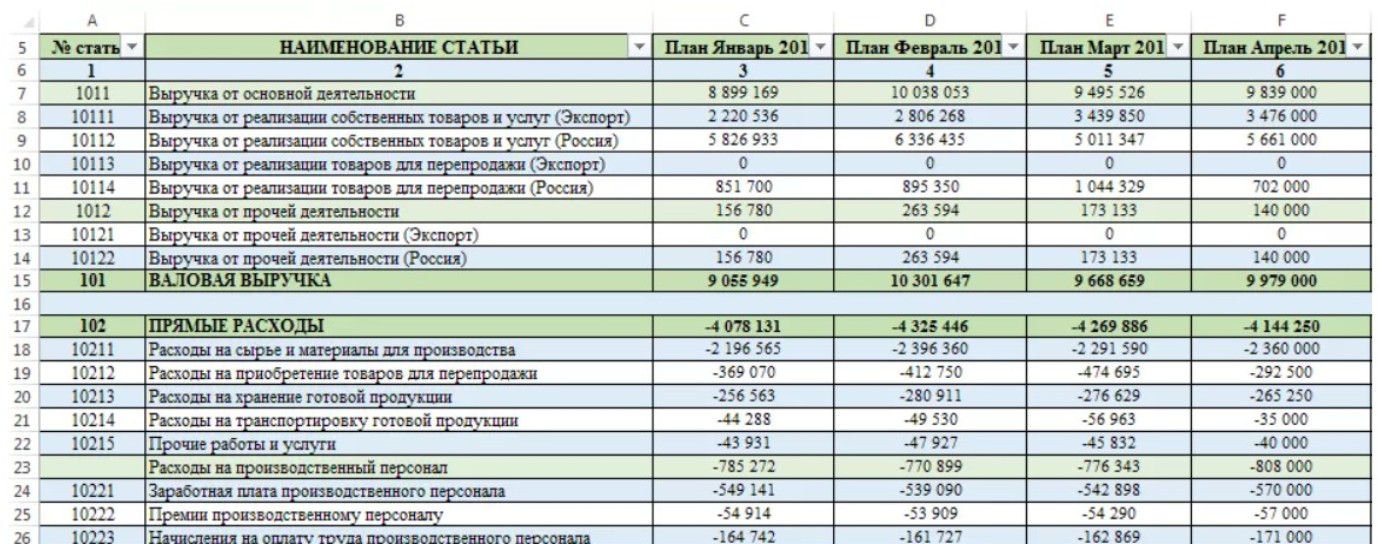 |  | A | B | C | D | E | F |
|---|---|---|---|---|---|---|
| 5 | № стать | НАИМЕНОВАНИЕ СТАТЬИ | План Январь 201 | План Февраль 201 | План Март 201 | План Апрель 201 |
| 6 | 1 | 2 | 3 | 4 | 5 | 6 |
| 7 | 1011 | Выручка от основной деятельности | 8 899 169 | 10 038 053 | 9 495 526 | 9 839 000 |
| 8 | 10111 | Выручка от реализации собственных товаров и услуг (Экспорт) | 2 220 536 | 2 806 268 | 3 439 850 | 3 476 000 |
| 9 | 10112 | Выручка от реализации собственных товаров и услуг (Россия) | 5 826 933 | 6 336 435 | 5 011 347 | 5 661 000 |
| 10 | 10113 | Выручка от реализации товаров для перепродажи (Экспорт) | 0 | 0 | 0 | 0 |
| 11 | 10114 | Выручка от реализации товаров для перепродажи (Россия) | 851 700 | 895 350 | 1 044 329 | 702 000 |
| 12 | 1012 | Выручка от прочей деятельности | 156 780 | 263 594 | 173 133 | 140 000 |
| 13 | 10121 | Выручка от прочей деятельности (Экспорт) | 0 | 0 | 0 | 0 |
| 14 | 10122 | Выручка от прочей деятельности (Россия) | 156 780 | 263 594 | 173 133 | 140 000 |
| 15 | 101 | ВАЛОВАЯ ВЫРУЧКА | 9 055 949 | 10 301 647 | 9 668 659 | 9 979 000 |
| 16 |  |  |  |  |  |  |
| 17 | 102 | ПРЯМЫЕ РАСХОДЫ | -4 078 131 | -4 325 446 | -4 269 886 | -4 144 250 |
| 18 | 10211 | Расходы на сырье и материалы для производства | -2 196 565 | -2 396 360 | -2 291 590 | -2 360 000 |
| 19 | 10212 | Расходы на приобретение товаров для перепродажи | -369 070 | -412 750 | -474 695 | -292 500 |
| 20 | 10213 | Расходы на хранение готовой продукции | -256 563 | -280 911 | -276 629 | -265 250 |
| 21 | 10214 | Расходы на транспортировку готовой продукции | -44 288 | -49 530 | -56 963 | -35 000 |
| 22 | 10215 | Прочие работы и услуги | -43 931 | -47 927 | -45 832 | -40 000 |
| 23 |  | Расходы на производственный персонал | -785 272 | -770 899 | -776 343 | -808 000 |
| 24 | 10221 | Заработная плата производственного персонала | -549 141 | -539 090 | -542 898 | -570 000 |
| 25 | 10222 | Премии производственному персоналу | -54 914 | -53 909 | -54 290 | -57 000 |
| 26 | 10223 | Начисления на оплату труда производственного персонала | -164 742 | -161 727 | -162 869 | -171 000 |